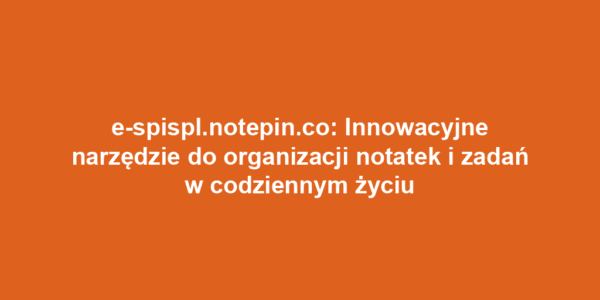 e-spispl.notepin.co: Innowacyjne narzędzie do organizacji notatek i zadań w codziennym życiu